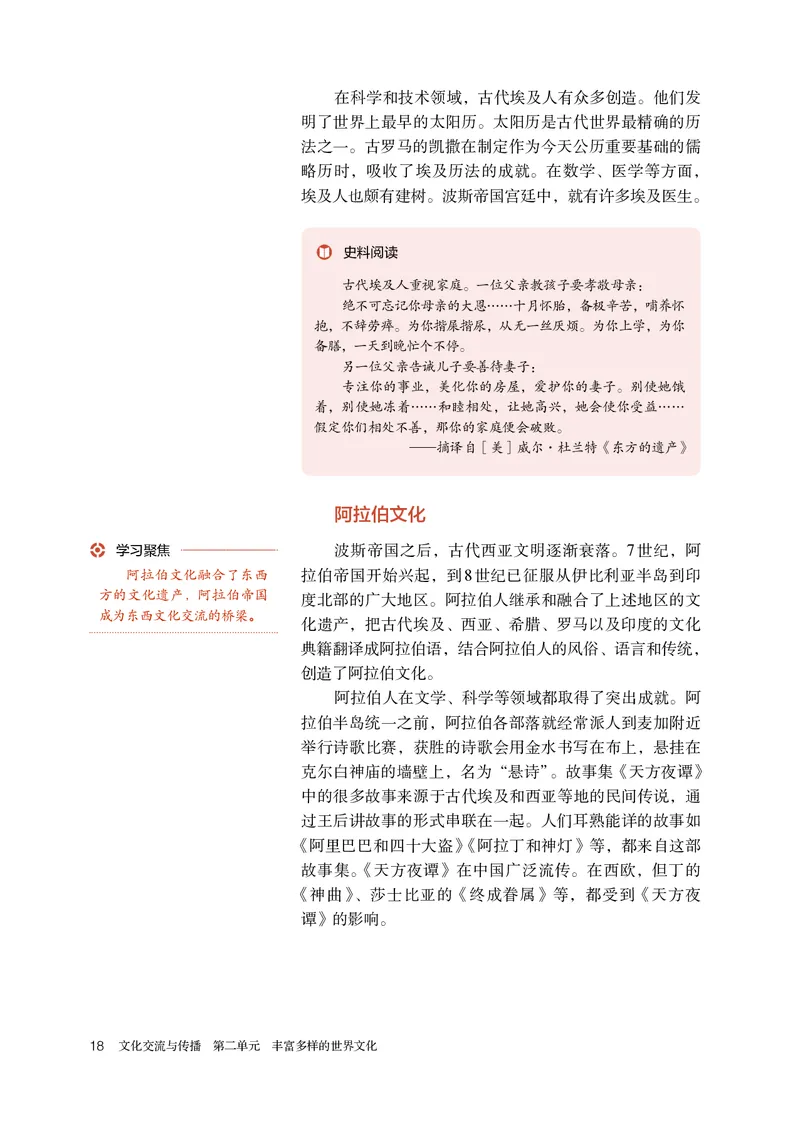 在科学和技术领域，古代埃及人有众多创造。他们发明了世界上最早的太阳历。太阳历是古代世界最精确的历法之一。古罗马的凯撒在制定作为今天公历重要基础的儒略历时，吸收了埃及历法的成就。在数学、医学等方面，埃及人也颇有建树。波斯帝国宫廷中，就有许多埃及医生。

史料阅读

古代埃及人重视家庭。一位父亲教孩子要孝敬母亲：

绝不可忘记你母亲的大恩……十月怀胎，备极辛苦，哺养怀抱，不辞劳瘁。为你揩屎揩尿，从无一丝厌烦。为你上学，为你备膳，一天到晚忙个不停。

另一位父亲告诫儿子要善待妻子：

专注你的事业，美化你的房屋，爱护你的妻子。别使她饿着，别使她冻着……和睦相处，让她高兴，她会使你受益……假定你们相处不善，那你的家庭便会破败。

——摘译自［美］威尔·杜兰特《东方的遗产》

阿拉伯文化

学习聚焦

阿拉伯文化融合了东西方的文化遗产，阿拉伯帝国成为东西文化交流的桥梁。

波斯帝国之后，古代西亚文明逐渐衰落。7世纪，阿拉伯帝国开始兴起，到8世纪已征服从伊比利亚半岛到印度北部的广大地区。阿拉伯人继承和融合了上述地区的文化遗产，把古代埃及、西亚、希腊、罗马以及印度的文化典籍翻译成阿拉伯语，结合阿拉伯人的风俗、语言和传统，创造了阿拉伯文化。

阿拉伯人在文学、科学等领域都取得了突出成就。阿拉伯半岛统一之前，阿拉伯各部落就经常派人到麦加附近举行诗歌比赛，获胜的诗歌会用金水书写在布上，悬挂在克尔白神庙的墙壁上，名为“悬诗”。故事集《天方夜谭》中的很多故事来源于古代埃及和西亚等地的民间传说，通过王后讲故事的形式串联在一起。人们耳熟能详的故事如《阿里巴巴和四十大盗》《阿拉丁和神灯》等，都来自这部故事集。《天方夜谭》在中国广泛流传。在西欧，但丁的《神曲》、莎士比亚的《终成眷属》等，都受到《天方夜谭》的影响。

18　文化交流与传播　第二单元　丰富多样的世界文化